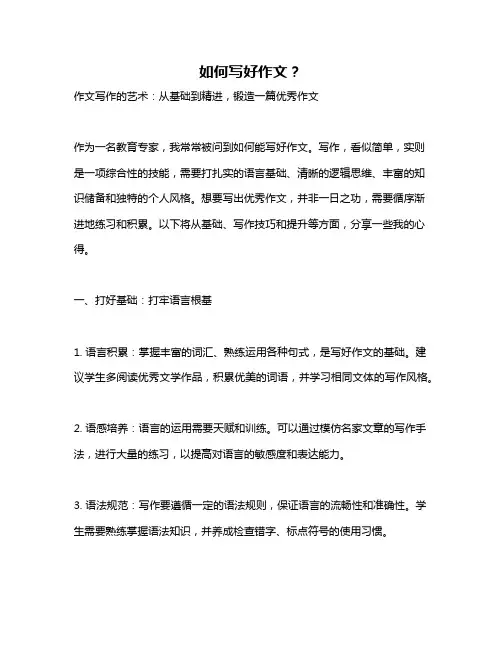 如何写好作文？

作文写作的艺术：从基础到精进，锻造一篇优秀作文

作为一名教育专家，我常常被问到如何能写好作文。写作，看似简单，实则是一项综合性的技能，需要打扎实的语言基础、清晰的逻辑思维、丰富的知识储备和独特的个人风格。想要写出优秀作文，并非一日之功，需要循序渐进地练习和积累。以下将从基础、写作技巧和提升等方面，分享一些我的心得。

一、打好基础：打牢语言根基

1. 语言积累：掌握丰富的词汇、熟练运用各种句式，是写好作文的基础。建议学生多阅读优秀文学作品，积累优美的词语，并学习相同文体的写作风格。

2. 语感培养：语言的运用需要天赋和训练。可以通过模仿名家文章的写作手法，进行大量的练习，以提高对语言的敏感度和表达能力。

3. 语法规范：写作要遵循一定的语法规则，保证语言的流畅性和准确性。学生需要熟练掌握语法知识，并养成检查错字、标点符号的使用习惯。